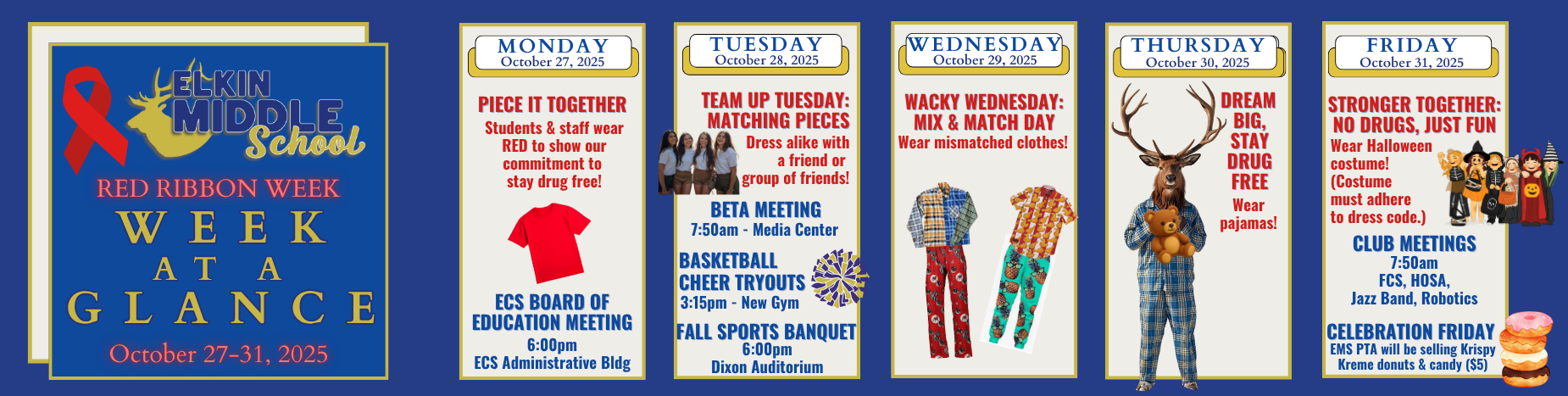 ELKIN MIDDLE School

RED RIBBON WEEK

WEEK AT A GLANCE

October 27-31, 2025

MONDAY
October 27, 2025

PIECE IT TOGETHER

Students & staff wear RED to show our commitment to stay drug free!

ECS BOARD OF EDUCATION MEETING
6:00pm
ECS Administrative Bldg

TUESDAY
October 28, 2025

TEAM UP TUESDAY: MATCHING PIECES

Dress alike with a friend or group of friends!

BETA MEETING
7:50am - Media Center

BASKETBALL CHEER TRYOUTS
3:15pm - New Gym

FALL SPORTS BANQUET
6:00pm
Dixon Auditorium

WEDNESDAY
October 29, 2025

WACKY WEDNESDAY: MIX & MATCH DAY

Wear mismatched clothes!

THURSDAY
October 30, 2025

DREAM BIG, STAY DRUG FREE

Wear pajamas!

FRIDAY
October 31, 2025

STRONGER TOGETHER: NO DRUGS, JUST FUN

Wear Halloween costume! (Costume must adhere to dress code.)

CLUB MEETINGS
7:50am
FCS, HOSA, Jazz Band, Robotics

CELEBRATION FRIDAY
EMS PTA will be selling Krispy Kreme donuts & candy ($5)